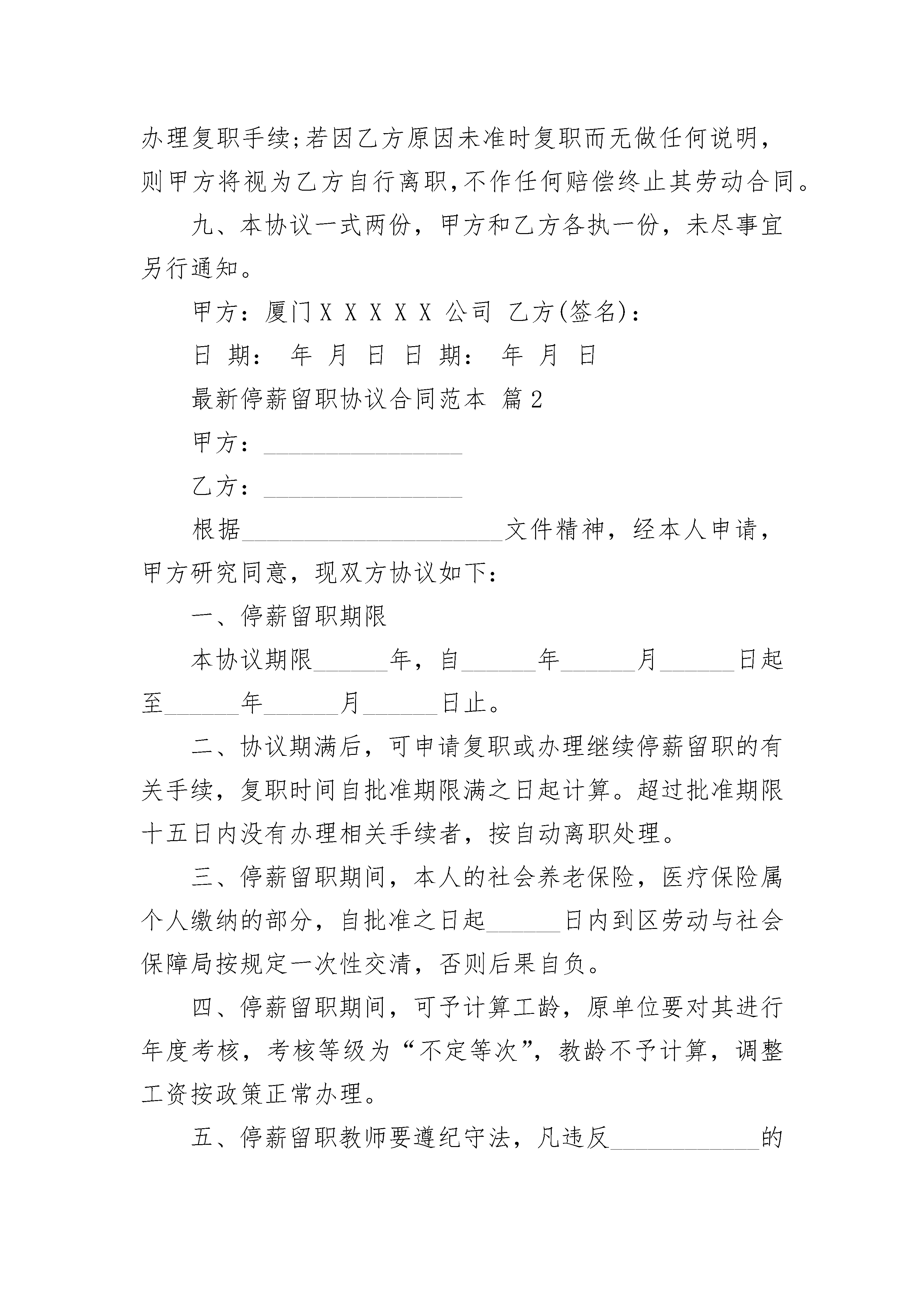 办理复职手续;若因乙方原因未准时复职而无做任何说明，则甲方将视为乙方自行离职,不作任何赔偿终止其劳动合同。

九、本协议一式两份，甲方和乙方各执一份，未尽事宜另行通知。

甲方：厦门ＸＸＸＸＸ公司 乙方(签名)：

日 期： 年 月 日 日 期： 年 月 日

最新停薪留职协议合同范本 篇2

甲方：________________

乙方：________________

根据_____________________文件精神，经本人申请，甲方研究同意，现双方协议如下：

一、停薪留职期限

本协议期限______年，自______年______月______日起至______年______月______日止。

二、协议期满后，可申请复职或办理继续停薪留职的有关手续，复职时间自批准期限满之日起计算。超过批准期限十五日内没有办理相关手续者，按自动离职处理。

三、停薪留职期间，本人的社会养老保险，医疗保险属个人缴纳的部分，自批准之日起______日内到区劳动与社会保障局按规定一次性交清，否则后果自负。

四、停薪留职期间，可予计算工龄，原单位要对其进行年度考核，考核等级为“不定等次”，教龄不予计算，调整工资按政策正常办理。

五、停薪留职教师要遵纪守法，凡违反____________的